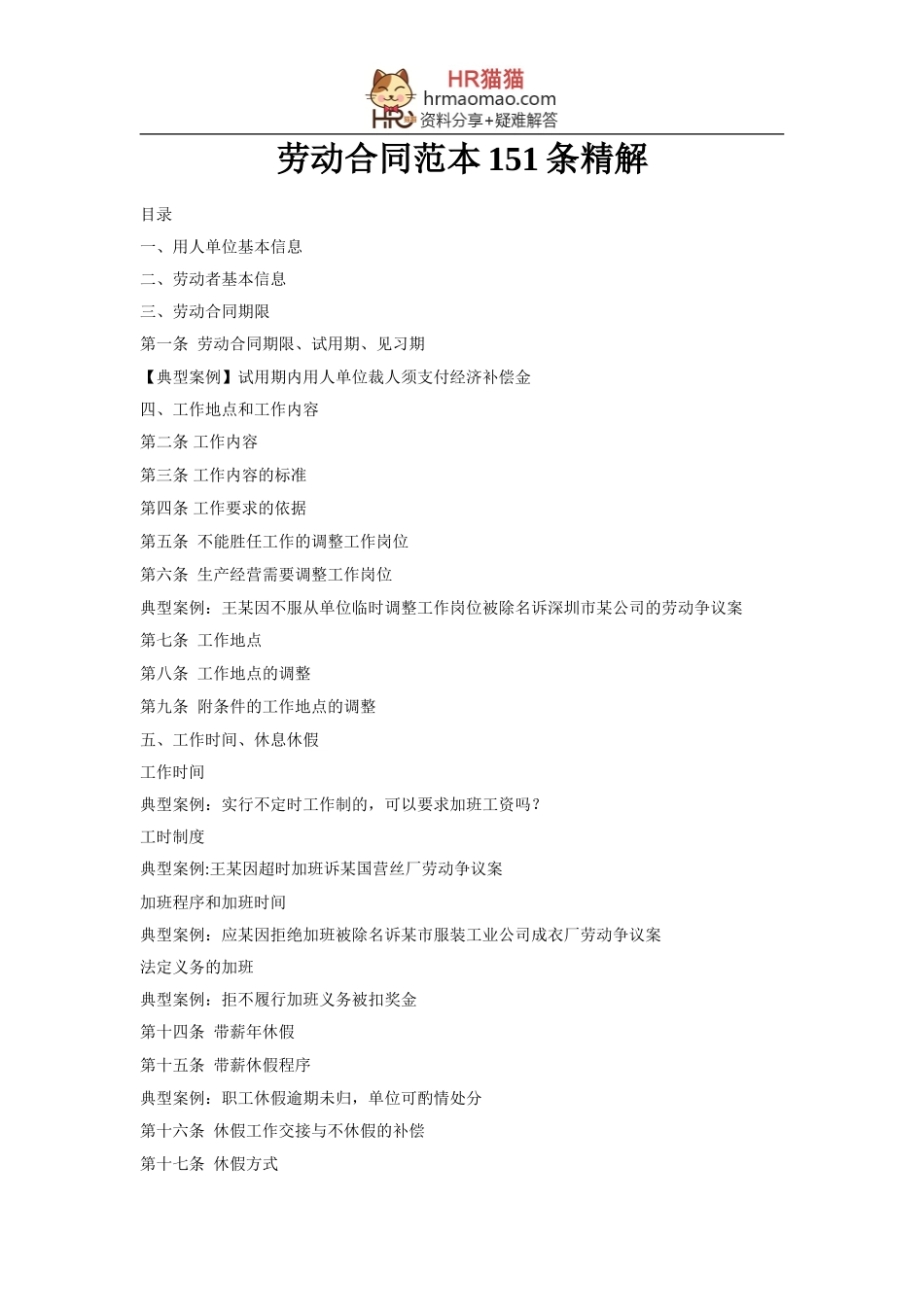 HR猫猫
hrmaomao.com
HR 资料分享+疑难解答

劳动合同范本 151 条精解

目录

一、用人单位基本信息

二、劳动者基本信息

三、劳动合同期限

第一条 劳动合同期限、试用期、见习期

【典型案例】试用期内用人单位裁人须支付经济补偿金

四、工作地点和工作内容

第二条 工作内容

第三条 工作内容的标准

第四条 工作要求的依据

第五条 不能胜任工作的调整工作岗位

第六条 生产经营需要调整工作岗位

典型案例：王某因不服从单位临时调整工作岗位被除名诉深圳市某公司的劳动争议案

第七条 工作地点

第八条 工作地点的调整

第九条 附条件的工作地点的调整

五、工作时间、休息休假

工作时间

典型案例：实行不定时工作制的，可以要求加班工资吗？

工时制度

典型案例:王某因超时加班诉某国营丝厂劳动争议案

加班程序和加班时间

典型案例：应某因拒绝加班被除名诉某市服装工业公司成衣厂劳动争议案

法定义务的加班

典型案例：拒不履行加班义务被扣奖金

第十四条 带薪年休假

第十五条 带薪休假程序

典型案例：职工休假逾期未归，单位可酌情处分

第十六条 休假工作交接与不休假的补偿

第十七条 休假方式